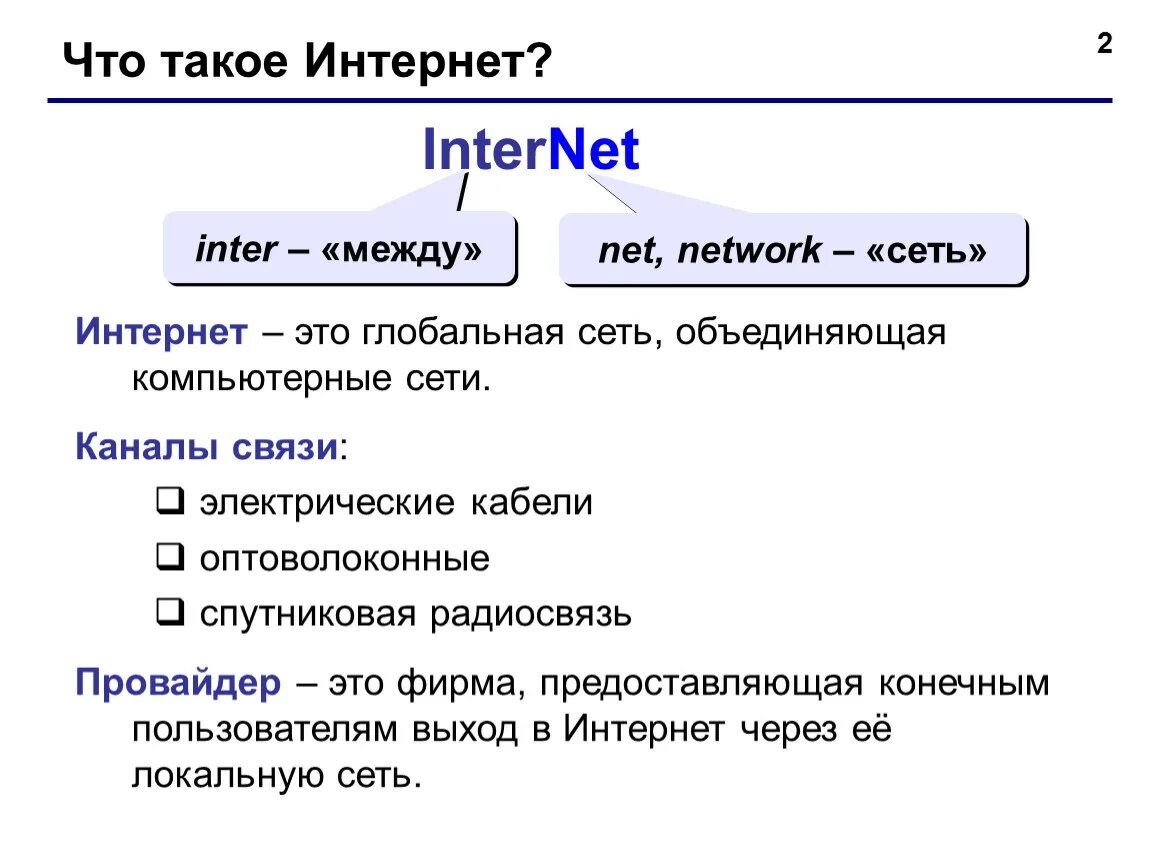 Что такое Интернет?

2

InterNet

inter – «между»

net, network – «сеть»

Интернет – это глобальная сеть, объединяющая компьютерные сети.

Каналы связи:

❑ электрические кабели

❑ оптоволоконные

❑ спутниковая радиосвязь

Провайдер – это фирма, предоставляющая конечным пользователям выход в Интернет через её локальную сеть.